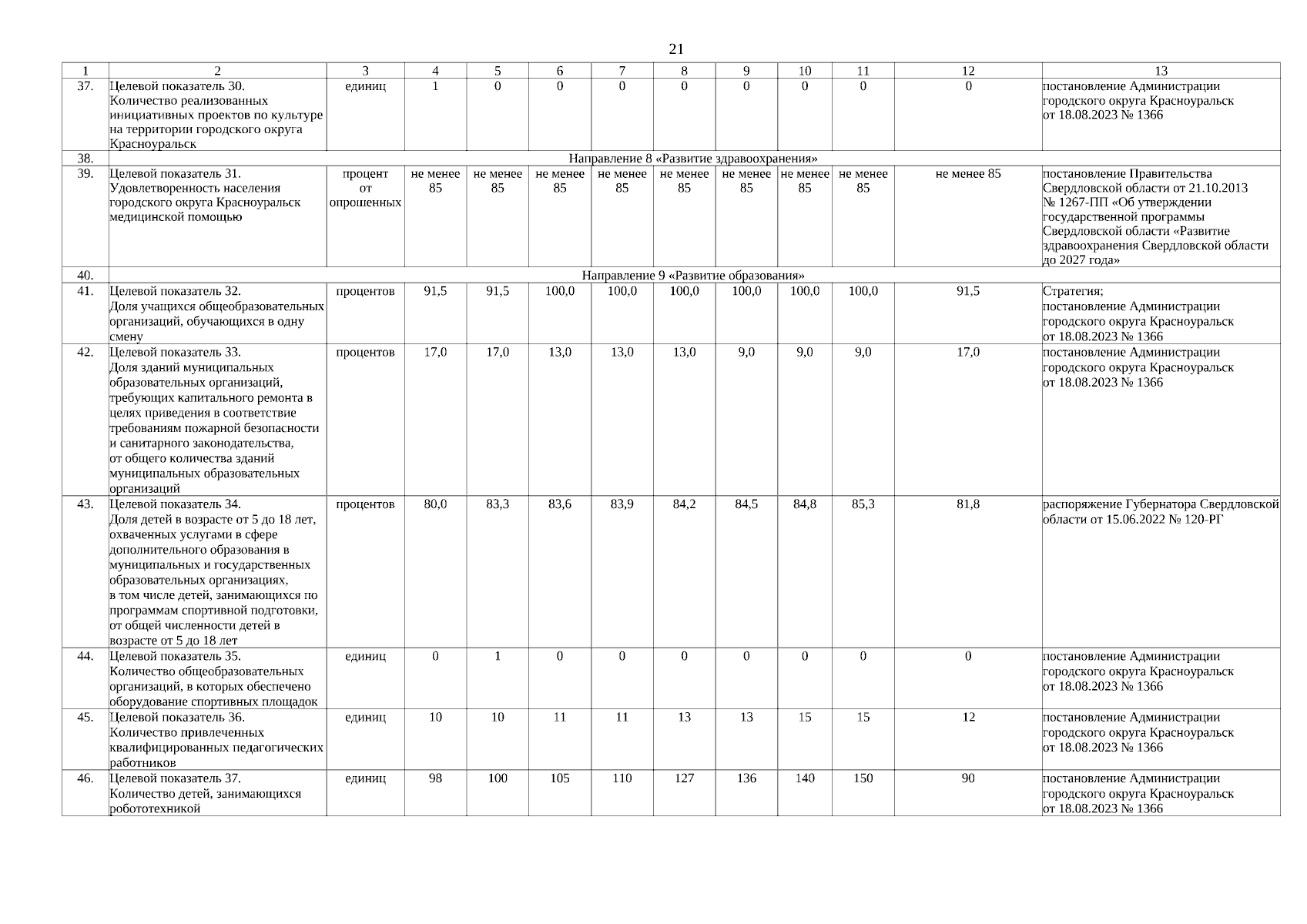 21

| 1 | 2 | 3 | 4 | 5 | 6 | 7 | 8 | 9 | 10 | 11 | 12 | 13 |
|---|---|---|---|---|---|---|---|---|---|---|---|---|
| 37. | Целевой показатель 30. Количество реализованных инициативных проектов по культуре на территории городского округа Красноуральск | единиц | 1 | 0 | 0 | 0 | 0 | 0 | 0 | 0 | 0 | постановление Администрации городского округа Красноуральск от 18.08.2023 № 1366 |
| 38. | Направление 8 «Развитие здравоохранения» | | | | | | | | | | | |
| 39. | Целевой показатель 31. Удовлетворенность населения городского округа Красноуральск медицинской помощью | процент от опрошенных | не менее 85 | не менее 85 | не менее 85 | не менее 85 | не менее 85 | не менее 85 | не менее 85 | не менее 85 | не менее 85 | постановление Правительства Свердловской области от 21.10.2013 № 1267-ПП «Об утверждении государственной программы Свердловской области «Развитие здравоохранения Свердловской области до 2027 года» |
| 40. | Направление 9 «Развитие образования» | | | | | | | | | | | |
| 41. | Целевой показатель 32. Доля учащихся общеобразовательных организаций, обучающихся в одну смену | процентов | 91,5 | 91,5 | 100,0 | 100,0 | 100,0 | 100,0 | 100,0 | 100,0 | 91,5 | Стратегия; постановление Администрации городского округа Красноуральск от 18.08.2023 № 1366 |
| 42. | Целевой показатель 33. Доля зданий муниципальных образовательных организаций, требующих капитального ремонта в целях приведения в соответствие требованиям пожарной безопасности и санитарного законодательства, от общего количества зданий муниципальных образовательных организаций | процентов | 17,0 | 17,0 | 13,0 | 13,0 | 13,0 | 9,0 | 9,0 | 9,0 | 17,0 | постановление Администрации городского округа Красноуральск от 18.08.2023 № 1366 |
| 43. | Целевой показатель 34. Доля детей в возрасте от 5 до 18 лет, охваченных услугами в сфере дополнительного образования в муниципальных и государственных образовательных организациях, в том числе детей, занимающихся по программам спортивной подготовки, от общей численности детей в возрасте от 5 до 18 лет | процентов | 80,0 | 83,3 | 83,6 | 83,9 | 84,2 | 84,5 | 84,8 | 85,3 | 81,8 | распоряжение Губернатора Свердловской области от 15.06.2022 № 120-РГ |
| 44. | Целевой показатель 35. Количество общеобразовательных организаций, в которых обеспечено оборудование спортивных площадок | единиц | 0 | 1 | 0 | 0 | 0 | 0 | 0 | 0 | 0 | постановление Администрации городского округа Красноуральск от 18.08.2023 № 1366 |
| 45. | Целевой показатель 36. Количество привлеченных квалифицированных педагогических работников | единиц | 10 | 10 | 11 | 11 | 13 | 13 | 15 | 15 | 12 | постановление Администрации городского округа Красноуральск от 18.08.2023 № 1366 |
| 46. | Целевой показатель 37. Количество детей, занимающихся робототехникой | единиц | 98 | 100 | 105 | 110 | 127 | 136 | 140 | 150 | 90 | постановление Администрации городского округа Красноуральск от 18.08.2023 № 1366 |